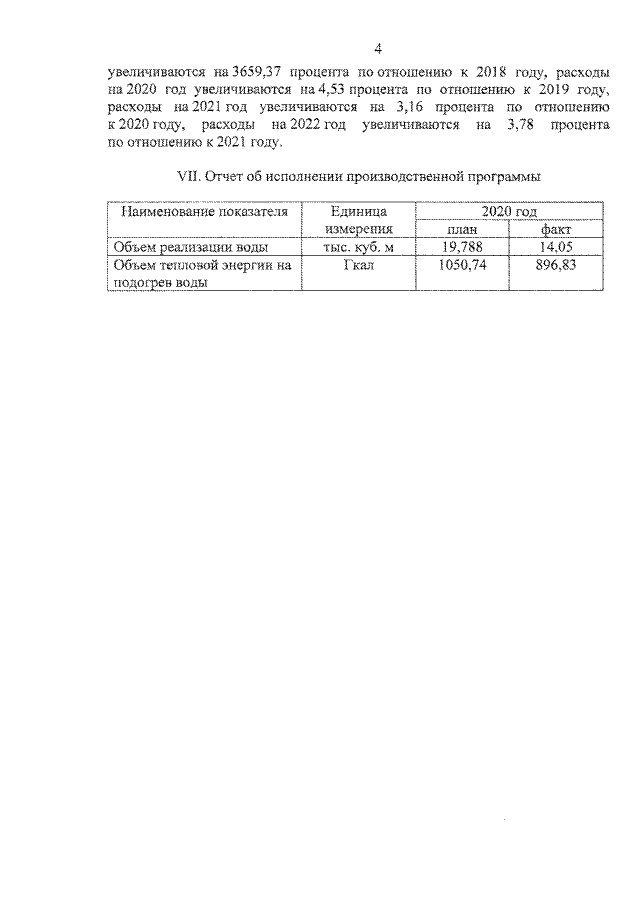 4

увеличиваются на 3659,37 процента по отношению к 2018 году, расходы на 2020 год увеличиваются на 4,53 процента по отношению к 2019 году, расходы на 2021 год увеличиваются на 3,16 процента по отношению к 2020 году, расходы на 2022 год увеличиваются на 3,78 процента по отношению к 2021 году.

VII. Отчет об исполнении производственной программы

| Наименование показателя | Единица измерения | 2020 год | |
|---|---|---|---|
| | | план | факт |
| Объем реализации воды | тыс. куб. м | 19,788 | 14,05 |
| Объем тепловой энергии на подогрев воды | Гкал | 1050,74 | 896,83 |